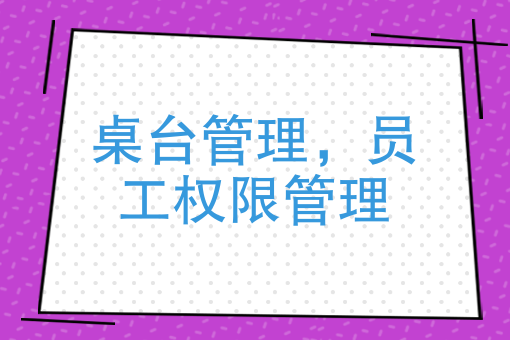 桌台管理，员工权限管理